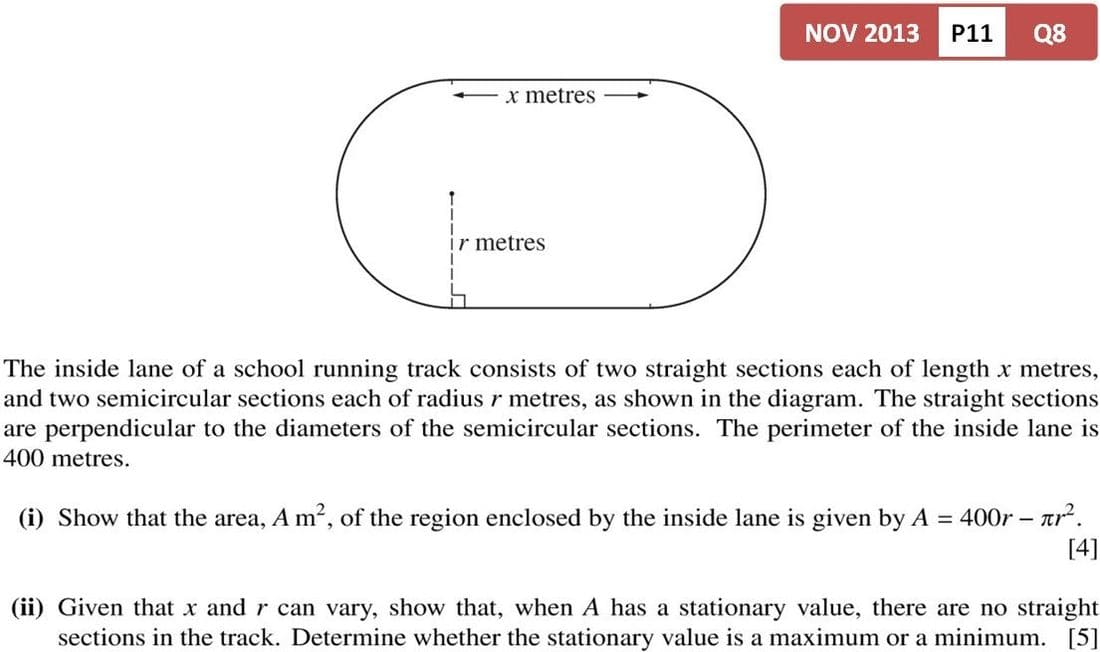 NOV 2013 P11 Q8

$x$ metres

$r$ metres

The inside lane of a school running track consists of two straight sections each of length $x$ metres, and two semicircular sections each of radius $r$ metres, as shown in the diagram. The straight sections are perpendicular to the diameters of the semicircular sections. The perimeter of the inside lane is 400 metres.

(i) Show that the area, $A$ m$^2$, of the region enclosed by the inside lane is given by $A = 400r - \pi r^2$. [4]

(ii) Given that $x$ and $r$ can vary, show that, when $A$ has a stationary value, there are no straight sections in the track. Determine whether the stationary value is a maximum or a minimum. [5]